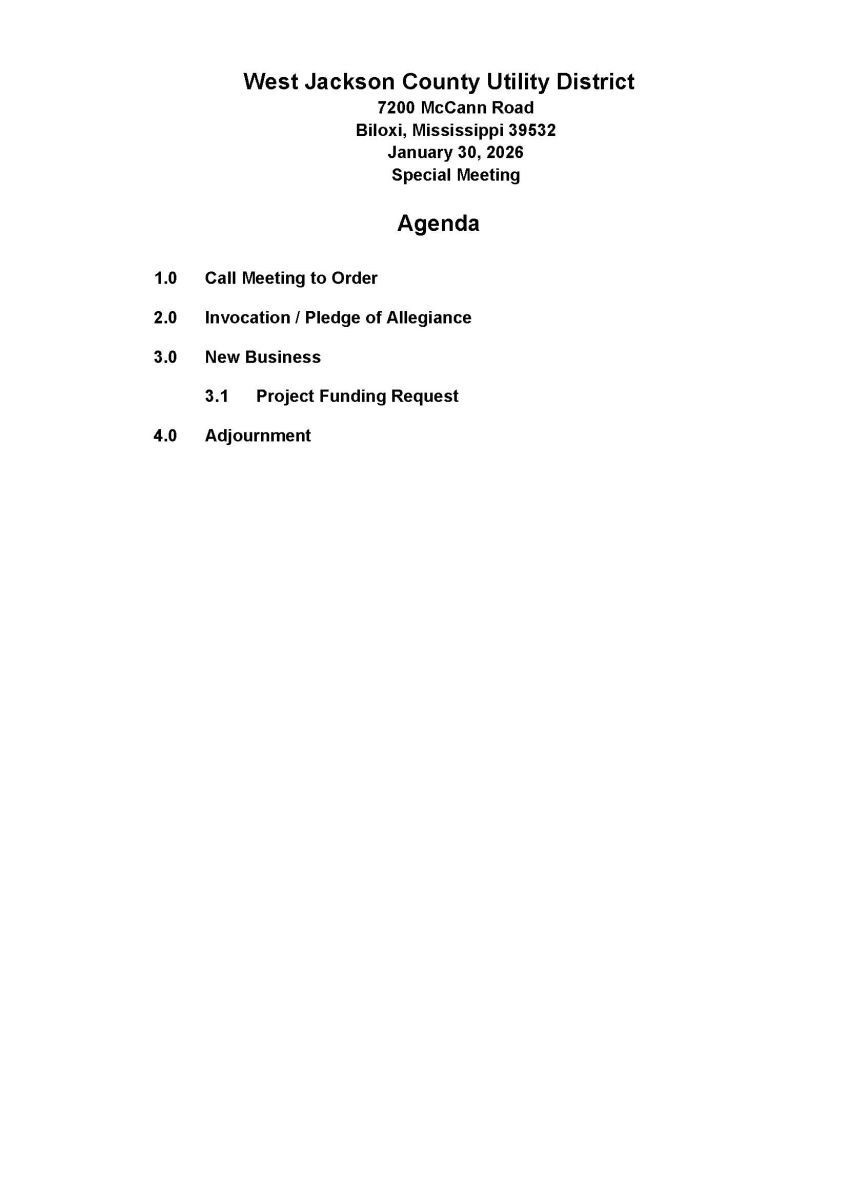 West Jackson County Utility District
7200 McCann Road
Biloxi, Mississippi 39532
January 30, 2026
Special Meeting

Agenda

1.0 Call Meeting to Order

2.0 Invocation / Pledge of Allegiance

3.0 New Business

3.1 Project Funding Request

4.0 Adjournment